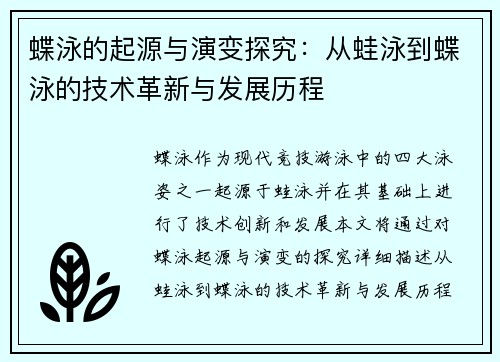 蝶泳的起源与演变探究：从蛙泳到蝶泳的技术革新与发展历程

蝶泳作为现代竞技游泳中的四大泳姿之一起源于蛙泳并在其基础上进行了技术创新和发展本文将通过对蝶泳起源与演变的探究详细描述从蛙泳到蝶泳的技术革新与发展历程